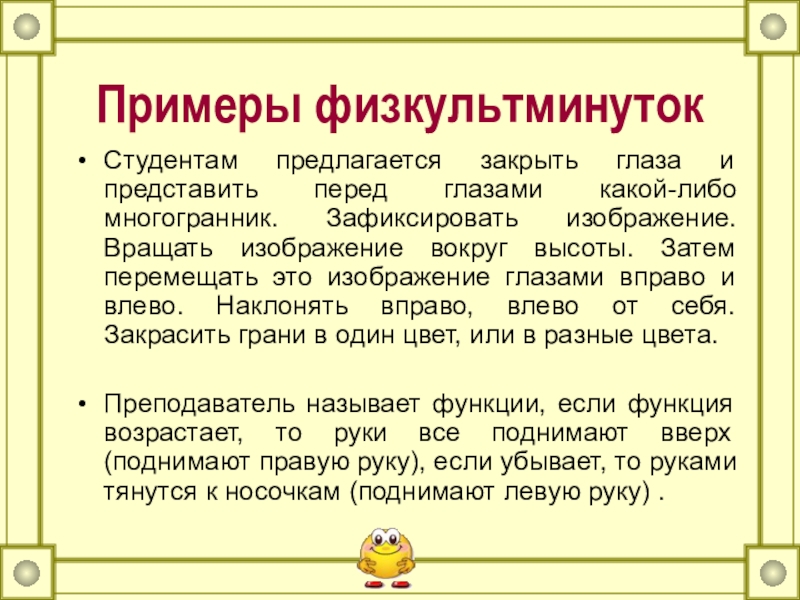 Примеры физкультминуток

• Студентам предлагается закрыть глаза и представить перед глазами какой-либо многогранник. Зафиксировать изображение. Вращать изображение вокруг высоты. Затем перемещать это изображение глазами вправо и влево. Наклонять вправо, влево от себя. Закрасить грани в один цвет, или в разные цвета.

• Преподаватель называет функции, если функция возрастает, то руки все поднимают вверх (поднимают правую руку), если убывает, то руками тянутся к носочкам (поднимают левую руку) .